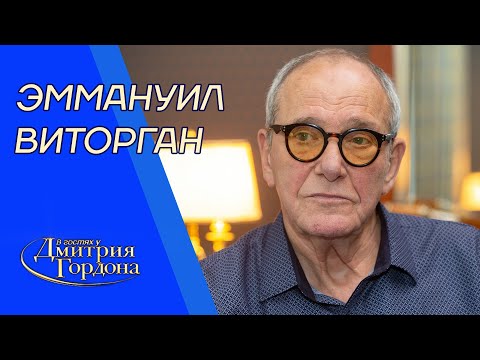 ЭММАНУИЛ
ВИТОРГАН

В гостях у
Дмитрия
Гордона